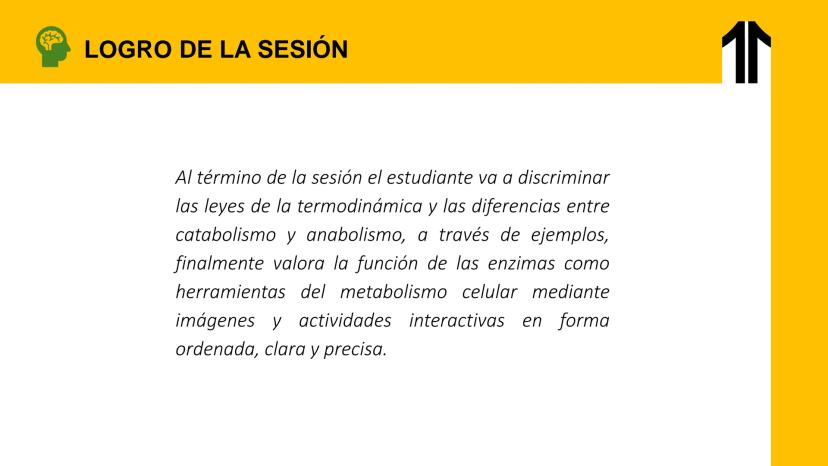 LOGRO DE LA SESIÓN

Al término de la sesión el estudiante va a discriminar las leyes de la termodinámica y las diferencias entre catabolismo y anabolismo, a través de ejemplos, finalmente valora la función de las enzimas como herramientas del metabolismo celular mediante imágenes y actividades interactivas en forma ordenada, clara y precisa.